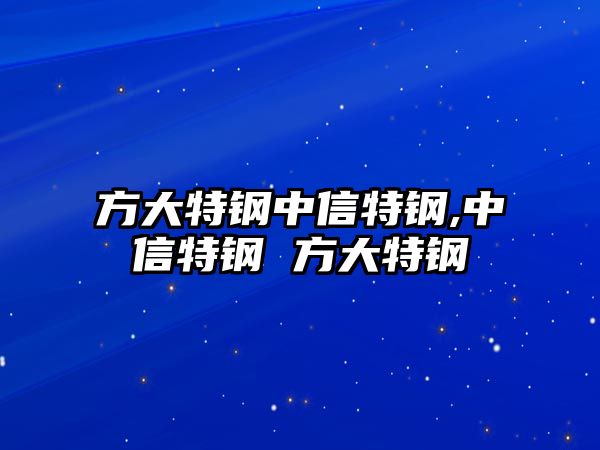 方大特钢中信特钢,中信特钢 方大特钢